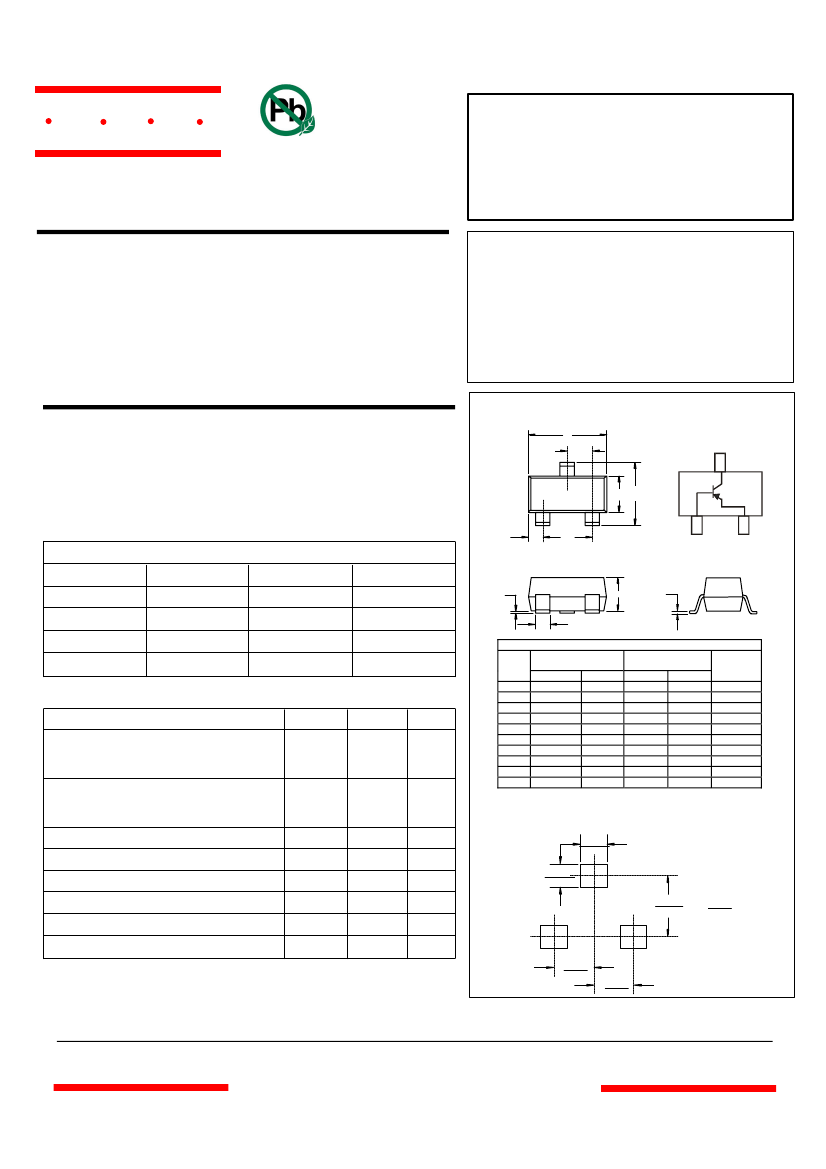 Pb